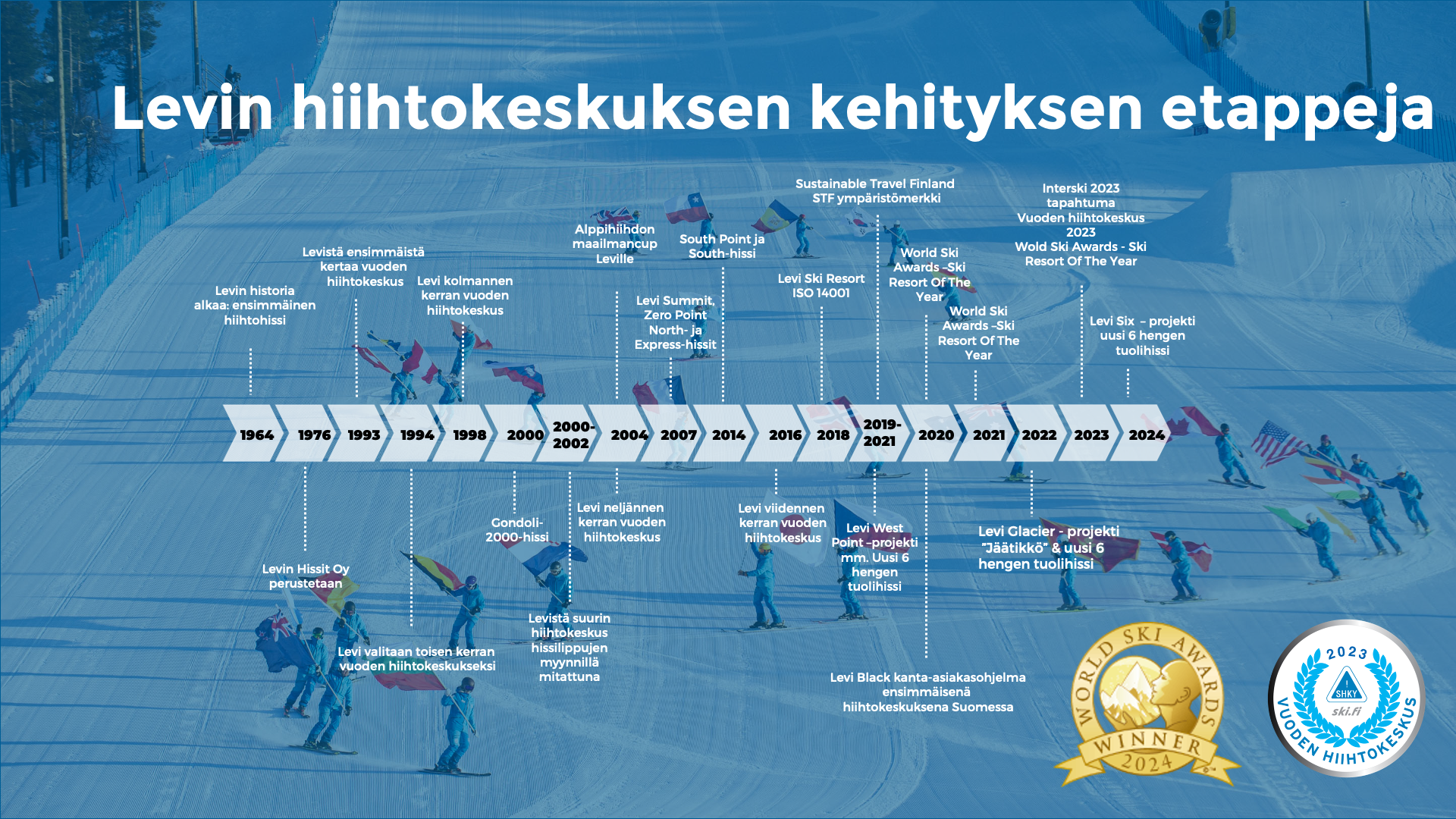 Levin hiihtokeskuksen kehityksen etappeja

Levin historia alkaa: ensimmäinen hiihtohissi

Levistä ensimmäistä kertaa vuoden hiihtokeskus

Levi kolmannen kerran vuoden hiihtokeskus

Alppihiihdon maailmancup Leville

Levi Summit, Zero Point North- ja Express-hissit

South Point ja South-hissi

Levi Ski Resort ISO 14001

Sustainable Travel Finland STF ympäristömerkki

World Ski Awards -Ski Resort Of The Year

World Ski Awards -Ski Resort Of The Year

Interski 2023 tapahtuma Vuoden hiihtokeskus 2023 Wold Ski Awards - Ski Resort Of The Year

Levi Six – projekti uusi 6 hengen tuolihissi

1964 1976 1993 1994 1998 2000 2000-2002 2004 2007 2014 2016 2018 2019-2021 2020 2021 2022 2023 2024

Levin Hissit Oy perustetaan

Levi valitaan toisen kerran vuoden hiihtokeskukseksi

Gondoli-2000-hissi

Levistä suurin hiihtokeskus hissilippujen myynnillä mitattuna

Levi neljännen kerran vuoden hiihtokeskus

Levi viidennen kerran vuoden hiihtokeskus

Levi West Point –projekti mm. Uusi 6 hengen tuolihissi

Levi Black kanta-asiakasohjelma ensimmäisenä hiihtokeskuksena Suomessa

Levi Glacier - projekti "Jäätikkö" & uusi 6 hengen tuolihissi

WORLD SKI AWARDS WINNER 2024

2023 SHKY ski.fi VUODEN HIIHTOKESKUS